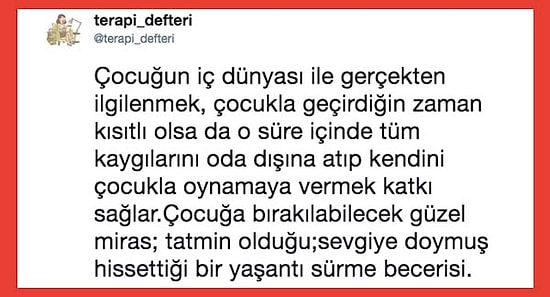 terapi_defteri
@terapi_defteri

Çocuğun iç dünyası ile gerçekten ilgilenmek, çocukla geçirdiğin zaman kısıtlı olsa da o süre içinde tüm kaygılarını oda dışına atıp kendini çocukla oynamaya vermek katkı sağlar.Çocuğa bırakılabilecek güzel miras; tatmin olduğu;sevgiye doymuş hissettiği bir yaşantı sürme becerisi.